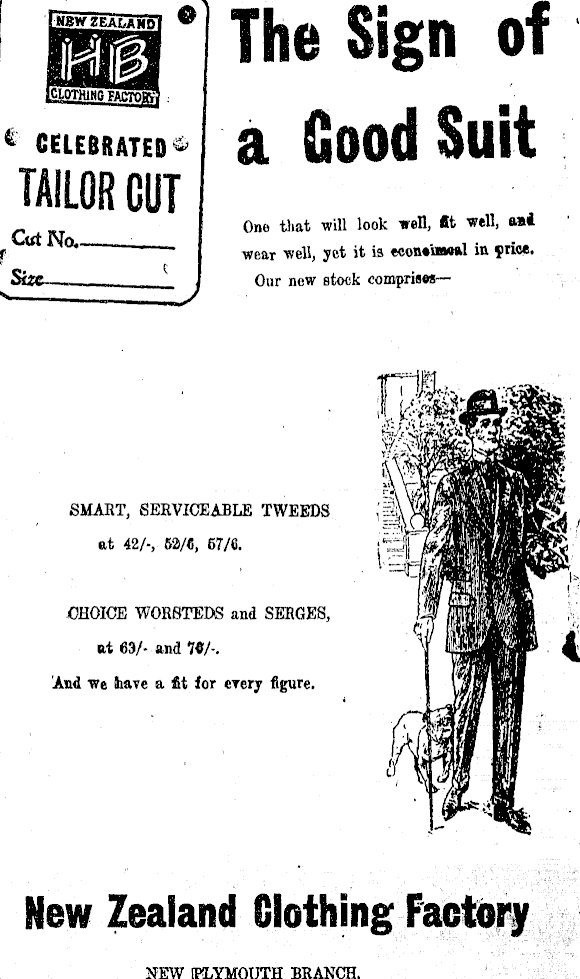 NEW ZEALAND
HB
CLOTHING FACTORY

CELEBRATED
TAILOR CUT

Cut No.
Size

The Sign of a Good Suit

One that will look well, fit well, and wear well, yet it is economical in price. Our new stock comprises—

SMART, SERVICEABLE TWEEDS at 42/-, 52/6, 57/6.

CHOICE WORSTEDS and SERGES, at 63/- and 70/-.

And we have a fit for every figure.

New Zealand Clothing Factory

NEW PLYMOUTH BRANCH.